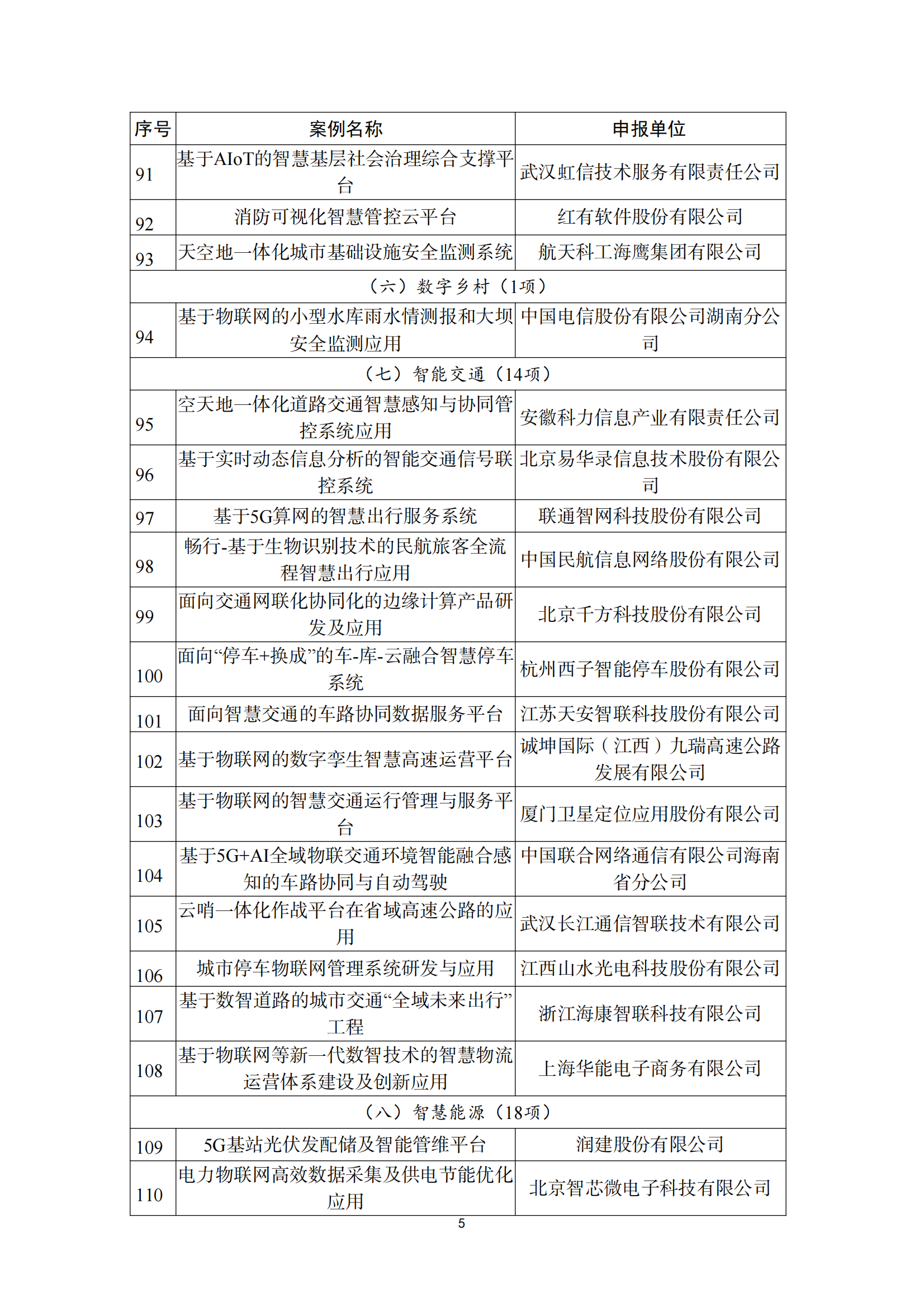 | 序号 | 案例名称 | 申报单位 |
|---|---|---|
| 91 | 基于AIoT的智慧基层社会治理综合支撑平台 | 武汉虹信技术服务有限责任公司 |
| 92 | 消防可视化智慧管控云平台 | 红有软件股份有限公司 |
| 93 | 天空地一体化城市基础设施安全监测系统 | 航天科工海鹰集团有限公司 |
| （六）数字乡村（1项） | | |
| 94 | 基于物联网的小型水库雨水情测报和大坝安全监测应用 | 中国电信股份有限公司湖南分公司 |
| （七）智能交通（14项） | | |
| 95 | 空天地一体化道路交通智慧感知与协同管控系统应用 | 安徽科力信息产业有限责任公司 |
| 96 | 基于实时动态信息分析的智能交通信号联控系统 | 北京易华录信息技术股份有限公司 |
| 97 | 基于5G算网的智慧出行服务系统 | 联通智网科技股份有限公司 |
| 98 | 畅行-基于生物识别技术的民航旅客全流程智慧出行应用 | 中国民航信息网络股份有限公司 |
| 99 | 面向交通网联化协同化的边缘计算产品研发及应用 | 北京千方科技股份有限公司 |
| 100 | 面向“停车+换成”的车-库-云融合智慧停车系统 | 杭州西子智能停车股份有限公司 |
| 101 | 面向智慧交通的车路协同数据服务平台 | 江苏天安智联科技股份有限公司 |
| 102 | 基于物联网的数字孪生智慧高速运营平台 | 诚坤国际（江西）九瑞高速公路发展有限公司 |
| 103 | 基于物联网的智慧交通运行管理与服务平台 | 厦门卫星定位应用股份有限公司 |
| 104 | 基于5G+AI全域物联交通环境智能融合感知的车路协同与自动驾驶 | 中国联合网络通信有限公司海南省分公司 |
| 105 | 云哨一体化作战平台在省域高速公路的应用 | 武汉长江通信智联技术有限公司 |
| 106 | 城市停车物联网管理系统研发与应用 | 江西山水光电科技股份有限公司 |
| 107 | 基于数智道路的城市交通“全域未来出行”工程 | 浙江海康智联科技有限公司 |
| 108 | 基于物联网等新一代数智技术的智慧物流运营体系建设及创新应用 | 上海华能电子商务有限公司 |
| （八）智慧能源（18项） | | |
| 109 | 5G基站光伏发配储及智能管维平台 | 润建股份有限公司 |
| 110 | 电力物联网高效数据采集及供电节能优化应用 | 北京智芯微电子科技有限公司 |

5